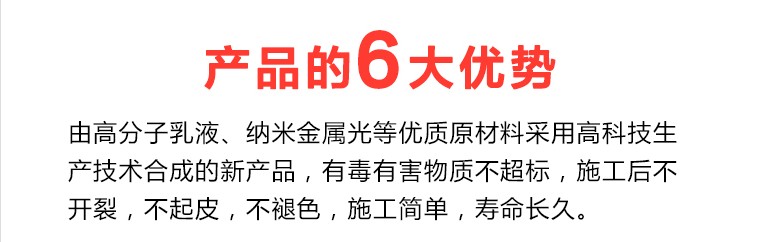 产品的6大优势

由高分子乳液、纳米金属光等优质原材料采用高科技生产技术合成的新产品，有毒有害物质不超标，施工后不开裂，不起皮，不褪色，施工简单，寿命长久。